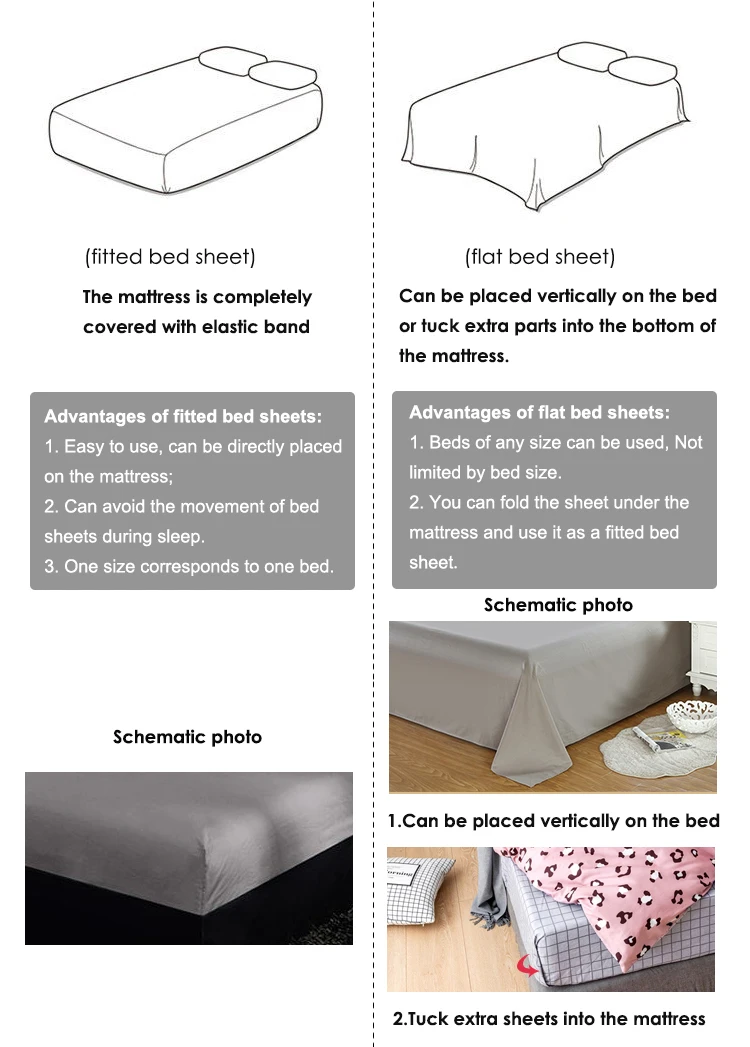 (fitted bed sheet)

The mattress is completely covered with elastic band

Advantages of fitted bed sheets:
1. Easy to use, can be directly placed on the mattress;
2. Can avoid the movement of bed sheets during sleep.
3. One size corresponds to one bed.

Schematic photo

(flat bed sheet)

Can be placed vertically on the bed or tuck extra parts into the bottom of the mattress.

Advantages of flat bed sheets:
1. Beds of any size can be used, Not limited by bed size.
2. You can fold the sheet under the mattress and use it as a fitted bed sheet.

Schematic photo

1.Can be placed vertically on the bed

2.Tuck extra sheets into the mattress